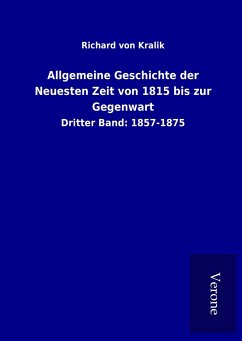 Richard von Kralik

Allgemeine Geschichte der Neuesten Zeit von 1815 bis zur Gegenwart

Dritter Band: 1857-1875

Verone